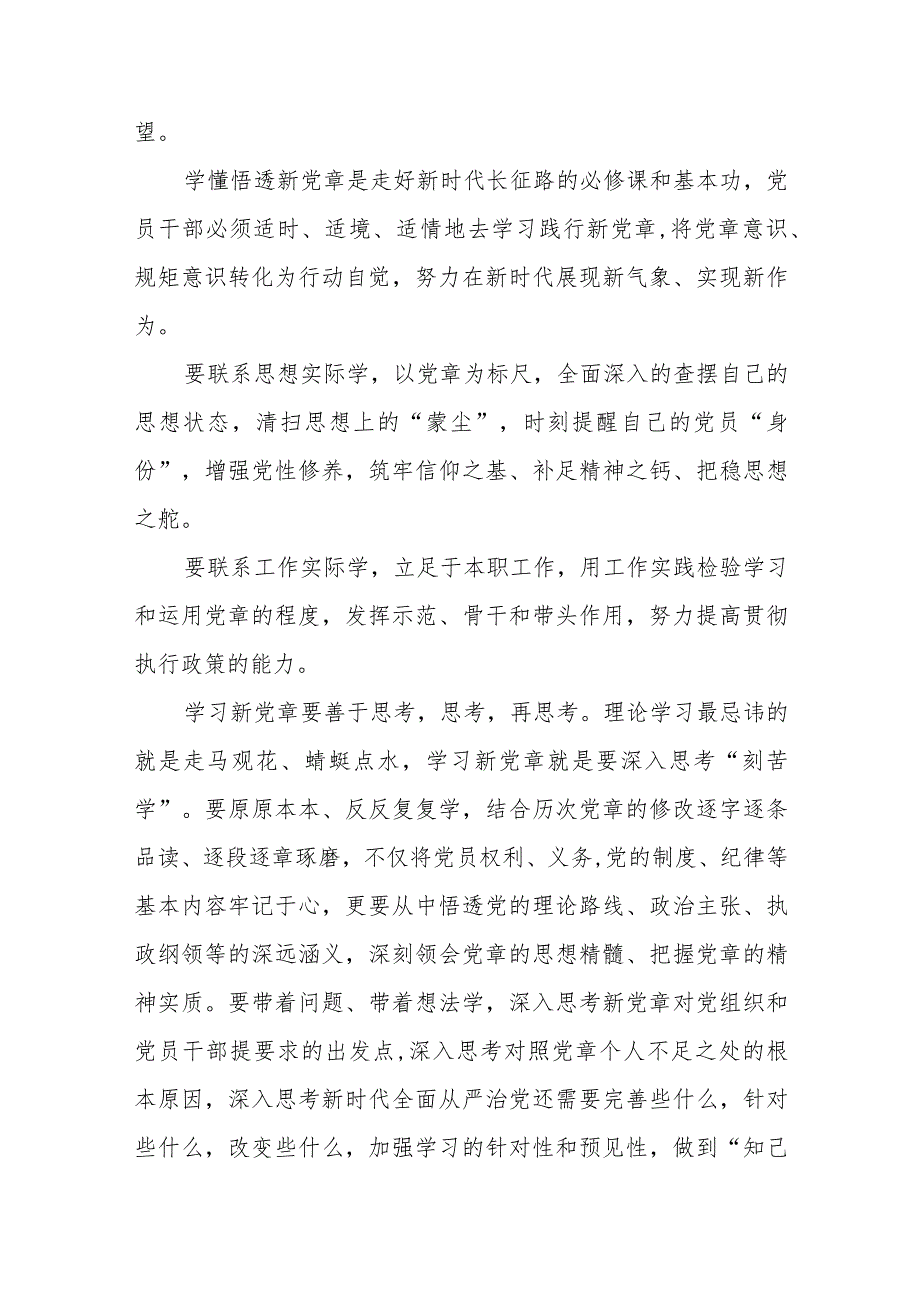 望。

学懂悟透新党章是走好新时代长征路的必修课和基本功，党员干部必须适时、适境、适情地去学习践行新党章,将党章意识、规矩意识转化为行动自觉，努力在新时代展现新气象、实现新作为。

要联系思想实际学，以党章为标尺，全面深入的查摆自己的思想状态，清扫思想上的“蒙尘”，时刻提醒自己的党员“身份”，增强党性修养，筑牢信仰之基、补足精神之钙、把稳思想之舵。

要联系工作实际学，立足于本职工作，用工作实践检验学习和运用党章的程度，发挥示范、骨干和带头作用，努力提高贯彻执行政策的能力。

学习新党章要善于思考，思考，再思考。理论学习最忌讳的就是走马观花、蜻蜓点水，学习新党章就是要深入思考“刻苦学”。要原原本本、反反复复学，结合历次党章的修改逐字逐条品读、逐段逐章琢磨，不仅将党员权利、义务,党的制度、纪律等基本内容牢记于心，更要从中悟透党的理论路线、政治主张、执政纲领等的深远涵义，深刻领会党章的思想精髓、把握党章的精神实质。要带着问题、带着想法学，深入思考新党章对党组织和党员干部提要求的出发点,深入思考对照党章个人不足之处的根本原因，深入思考新时代全面从严治党还需要完善些什么，针对些什么，改变些什么，加强学习的针对性和预见性，做到“知己